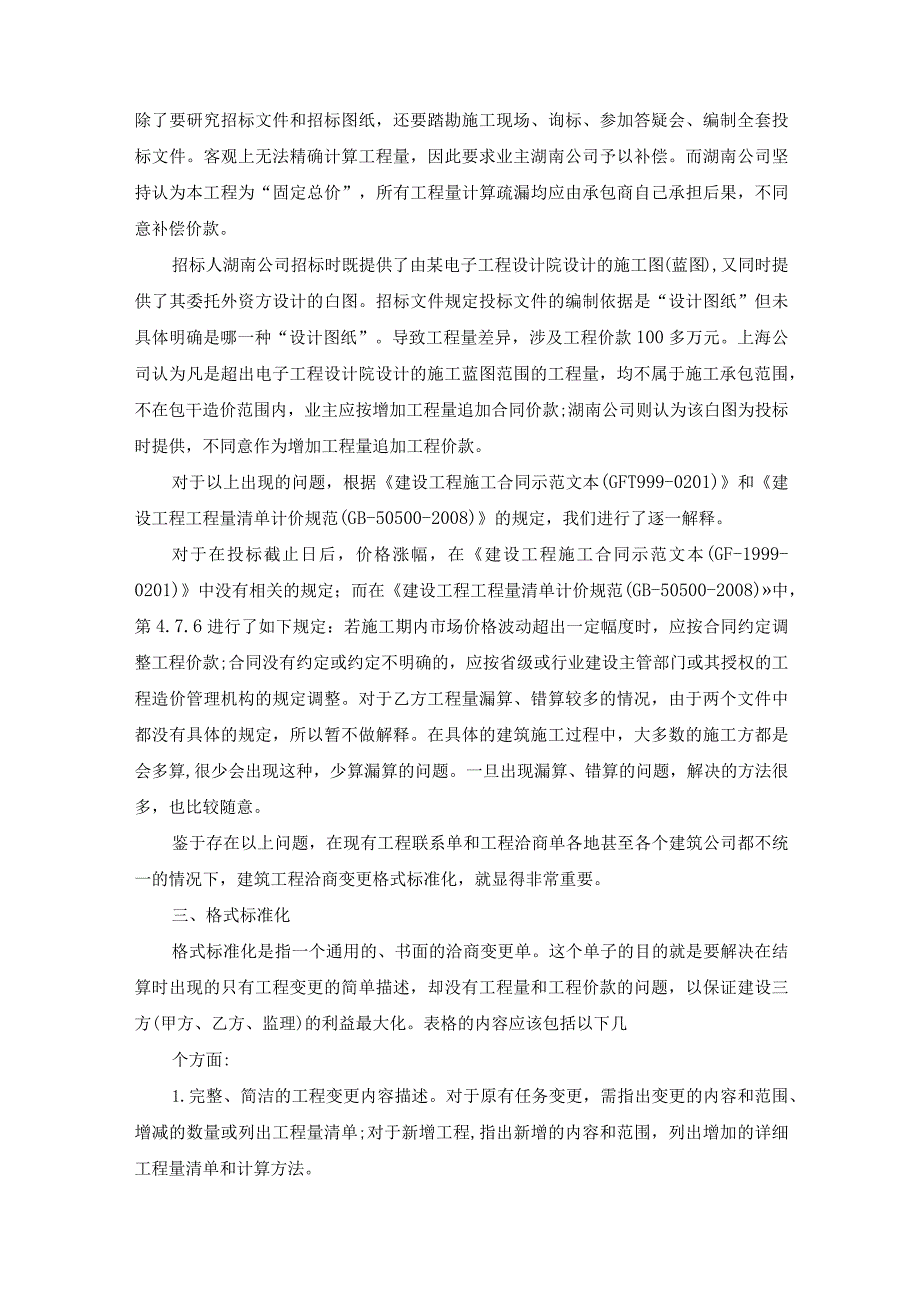 除了要研究招标文件和招标图纸，还要踏勘施工现场、询标、参加答疑会、编制全套投标文件。客观上无法精确计算工程量，因此要求业主湖南公司予以补偿。而湖南公司坚持认为本工程为“固定总价”，所有工程量计算疏漏均应由承包商自己承担后果，不同意补偿价款。

招标人湖南公司招标时既提供了由某电子工程设计院设计的施工图(蓝图),又同时提供了其委托外资方设计的白图。招标文件规定投标文件的编制依据是“设计图纸”但未具体明确是哪一种“设计图纸”。导致工程量差异，涉及工程价款100多万元。上海公司认为凡是超出电子工程设计院设计的施工蓝图范围的工程量，均不属于施工承包范围，不在包干造价范围内，业主应按增加工程量追加合同价款;湖南公司则认为该白图为投标时提供，不同意作为增加工程量追加工程价款。

对于以上出现的问题，根据《建设工程施工合同示范文本(GFT999-0201)》和《建设工程工程量清单计价规范(GB-50500-2008)》的规定，我们进行了逐一解释。

对于在投标截止日后，价格涨幅，在《建设工程施工合同示范文本(GF-1999-0201)》中没有相关的规定；而在《建设工程工程量清单计价规范(GB-50500-2008)»中，第4.7.6进行了如下规定：若施工期内市场价格波动超出一定幅度时，应按合同约定调整工程价款;合同没有约定或约定不明确的，应按省级或行业建设主管部门或其授权的工程造价管理机构的规定调整。对于乙方工程量漏算、错算较多的情况，由于两个文件中都没有具体的规定，所以暂不做解释。在具体的建筑施工过程中，大多数的施工方都是会多算,很少会出现这种，少算漏算的问题。一旦出现漏算、错算的问题，解决的方法很多，也比较随意。

鉴于存在以上问题，在现有工程联系单和工程洽商单各地甚至各个建筑公司都不统一的情况下，建筑工程洽商变更格式标准化，就显得非常重要。

三、格式标准化

格式标准化是指一个通用的、书面的洽商变更单。这个单子的目的就是要解决在结算时出现的只有工程变更的简单描述，却没有工程量和工程价款的问题，以保证建设三方(甲方、乙方、监理)的利益最大化。表格的内容应该包括以下几

个方面:

1.完整、简洁的工程变更内容描述。对于原有任务变更，需指出变更的内容和范围、增减的数量或列出工程量清单;对于新增工程,指出新增的内容和范围，列出增加的详细工程量清单和计算方法。